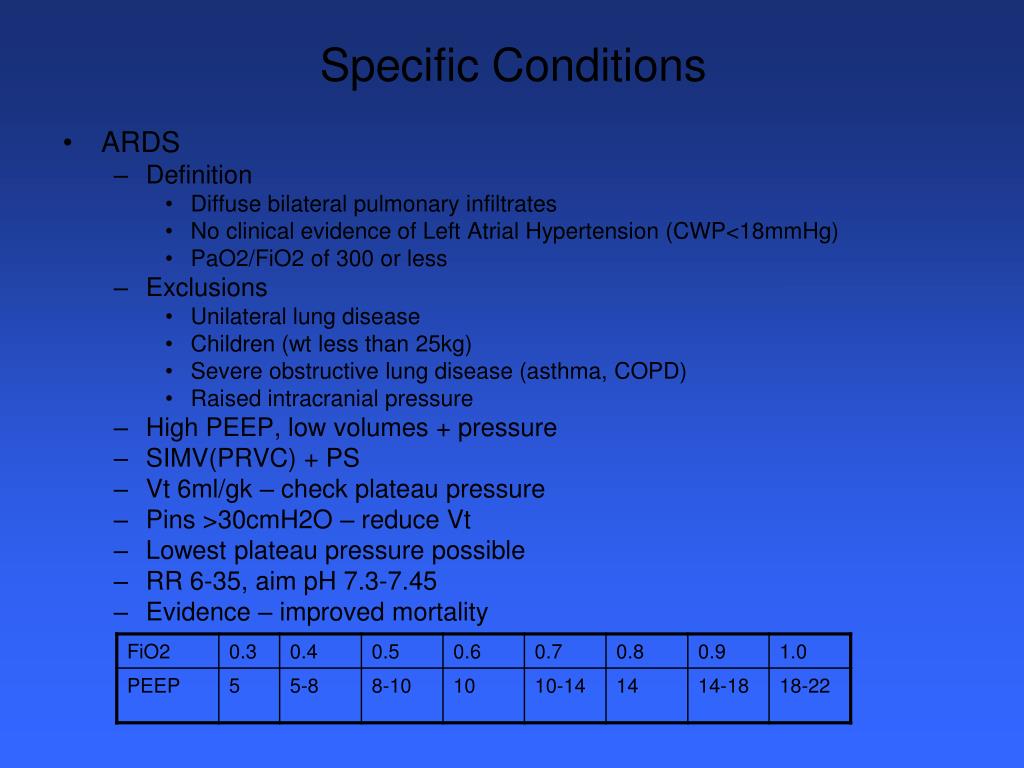 Specific Conditions

• ARDS
– Definition
• Diffuse bilateral pulmonary infiltrates
• No clinical evidence of Left Atrial Hypertension (CWP<18mmHg)
• PaO2/FiO2 of 300 or less
– Exclusions
• Unilateral lung disease
• Children (wt less than 25kg)
• Severe obstructive lung disease (asthma, COPD)
• Raised intracranial pressure
– High PEEP, low volumes + pressure
– SIMV(PRVC) + PS
– Vt 6ml/gk – check plateau pressure
– Pins >30cmH2O – reduce Vt
– Lowest plateau pressure possible
– RR 6-35, aim pH 7.3-7.45
– Evidence – improved mortality

| FiO2 | 0.3 | 0.4 | 0.5 | 0.6 | 0.7 | 0.8 | 0.9 | 1.0 |
|---|---|---|---|---|---|---|---|---|
| PEEP | 5 | 5-8 | 8-10 | 10 | 10-14 | 14 | 14-18 | 18-22 |